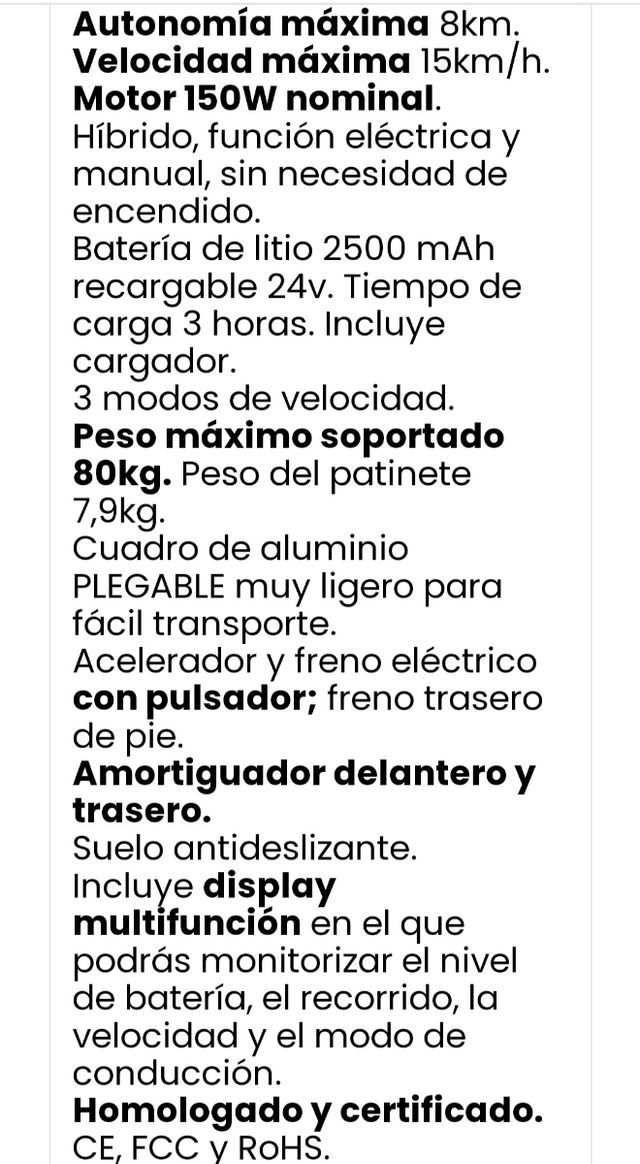 Autonomía máxima 8km.
Velocidad máxima 15km/h.
Motor 150W nominal.
Híbrido, función eléctrica y manual, sin necesidad de encendido.
Batería de litio 2500 mAh recargable 24v. Tiempo de carga 3 horas. Incluye cargador.
3 modos de velocidad.
Peso máximo soportado 80kg. Peso del patinete 7,9kg.
Cuadro de aluminio PLEGABLE muy ligero para fácil transporte.
Acelerador y freno eléctrico con pulsador; freno trasero de pie.
Amortiguador delantero y trasero.
Suelo antideslizante.
Incluye display multifunción en el que podrás monitorizar el nivel de batería, el recorrido, la velocidad y el modo de conducción.
Homologado y certificado. CE, FCC y RoHS.